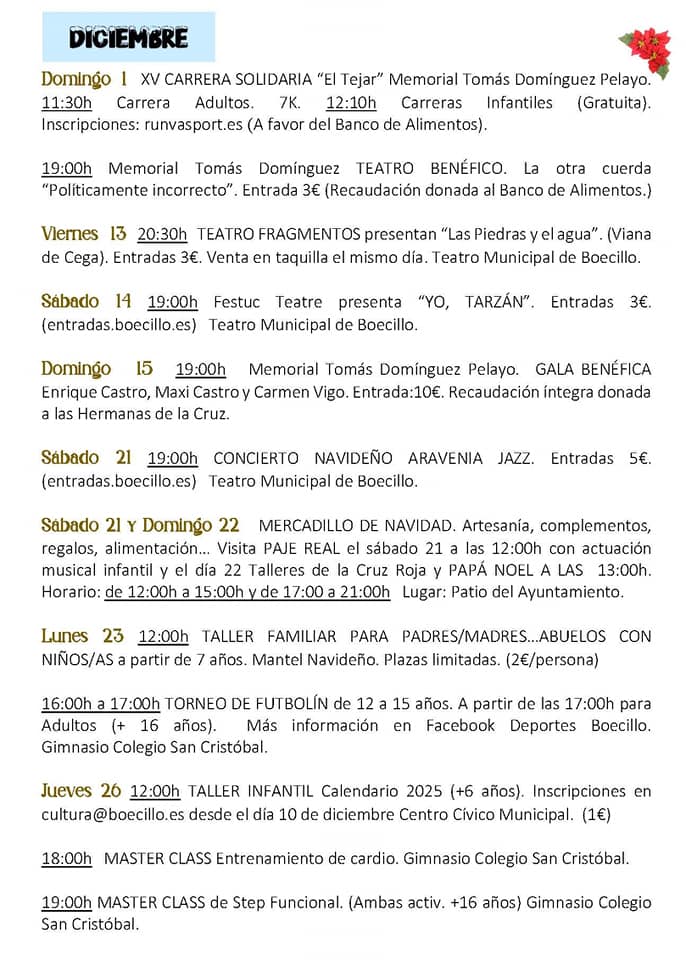 DICIEMBRE

Domingo 1 XV CARRERA SOLIDARIA "El Tejar" Memorial Tomás Domínguez Pelayo. 11:30h Carrera Adultos. 7K. 12:10h Carreras Infantiles (Gratuita). Inscripciones: runvasport.es (A favor del Banco de Alimentos).

19:00h Memorial Tomás Domínguez TEATRO BENÉFICO. La otra cuerda "Políticamente incorrecto". Entrada 3€ (Recaudación donada al Banco de Alimentos.)

Viernes 13 20:30h TEATRO FRAGMENTOS presentan "Las Piedras y el agua". (Viana de Cega). Entradas 3€. Venta en taquilla el mismo día. Teatro Municipal de Boecillo.

Sábado 14 19:00h Festuc Teatre presenta "YO, TARZÁN". Entradas 3€. (entradas.boecillo.es) Teatro Municipal de Boecillo.

Domingo 15 19:00h Memorial Tomás Domínguez Pelayo. GALA BENÉFICA Enrique Castro, Maxi Castro y Carmen Vigo. Entrada:10€. Recaudación íntegra donada a las Hermanas de la Cruz.

Sábado 21 19:00h CONCIERTO NAVIDEÑO ARAVENIA JAZZ. Entradas 5€. (entradas.boecillo.es) Teatro Municipal de Boecillo.

Sábado 21 y Domingo 22 MERCADILLO DE NAVIDAD. Artesanía, complementos, regalos, alimentación... Visita PAJE REAL el sábado 21 a las 12:00h con actuación musical infantil y el día 22 Talleres de la Cruz Roja y PAPÁ NOEL A LAS 13:00h. Horario: de 12:00h a 15:00h y de 17:00 a 21:00h Lugar: Patio del Ayuntamiento.

Lunes 23 12:00h TALLER FAMILIAR PARA PADRES/MADRES...ABUELOS CON NIÑOS/AS a partir de 7 años. Mantel Navideño. Plazas limitadas. (2€/persona)

16:00h a 17:00h TORNEO DE FUTBOLÍN de 12 a 15 años. A partir de las 17:00h para Adultos (+ 16 años). Más información en Facebook Deportes Boecillo. Gimnasio Colegio San Cristóbal.

Jueves 26 12:00h TALLER INFANTIL Calendario 2025 (+6 años). Inscripciones en cultura@boecillo.es desde el día 10 de diciembre Centro Cívico Municipal. (1€)

18:00h MASTER CLASS Entrenamiento de cardio. Gimnasio Colegio San Cristóbal.

19:00h MASTER CLASS de Step Funcional. (Ambas activ. +16 años) Gimnasio Colegio San Cristóbal.